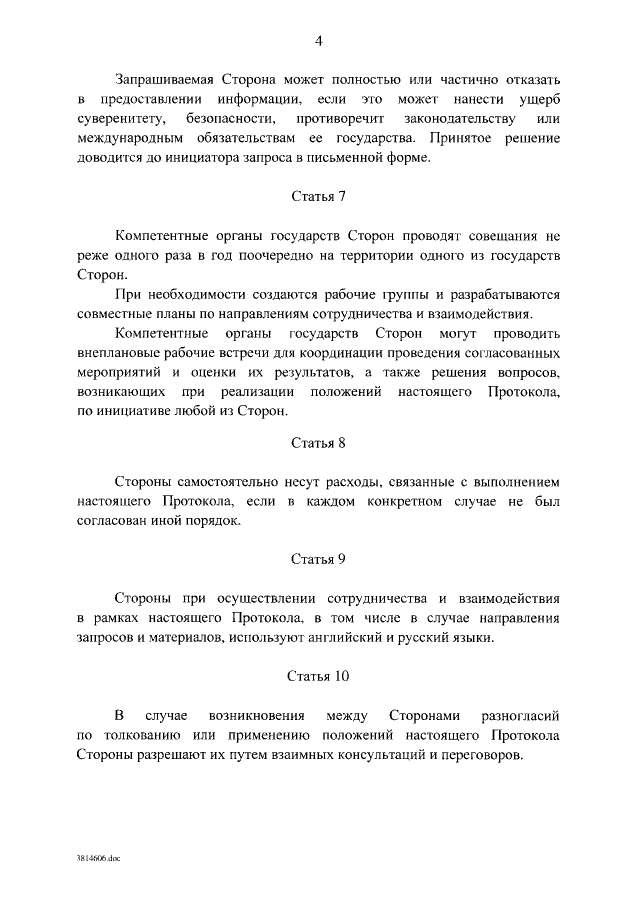 4

Запрашиваемая Сторона может полностью или частично отказать в предоставлении информации, если это может нанести ущерб суверенитету, безопасности, противоречит законодательству или международным обязательствам ее государства. Принятое решение доводится до инициатора запроса в письменной форме.

Статья 7

Компетентные органы государств Сторон проводят совещания не реже одного раза в год поочередно на территории одного из государств Сторон.

При необходимости создаются рабочие группы и разрабатываются совместные планы по направлениям сотрудничества и взаимодействия.

Компетентные органы государств Сторон могут проводить внеплановые рабочие встречи для координации проведения согласованных мероприятий и оценки их результатов, а также решения вопросов, возникающих при реализации положений настоящего Протокола, по инициативе любой из Сторон.

Статья 8

Стороны самостоятельно несут расходы, связанные с выполнением настоящего Протокола, если в каждом конкретном случае не был согласован иной порядок.

Статья 9

Стороны при осуществлении сотрудничества и взаимодействия в рамках настоящего Протокола, в том числе в случае направления запросов и материалов, используют английский и русский языки.

Статья 10

В случае возникновения между Сторонами разногласий по толкованию или применению положений настоящего Протокола Стороны разрешают их путем взаимных консультаций и переговоров.

3814606.doc